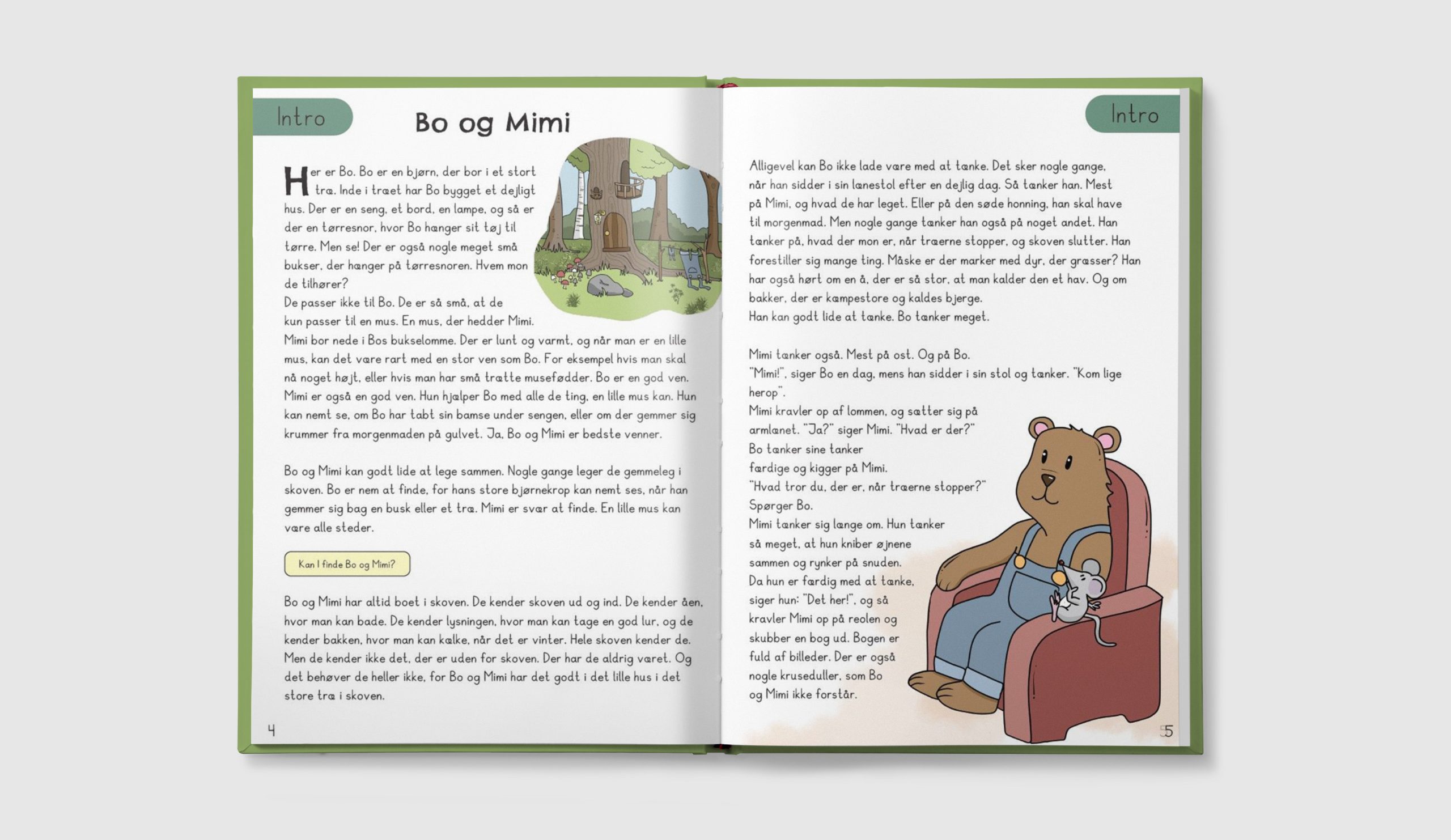 Intro

Bo og Mimi

Her er Bo. Bo er en bjørn, der bor i et stort træ. Inde i træet har Bo bygget et dejligt hus. Der er en seng, et bord, en lampe, og så er der en tørresnor, hvor Bo hænger sit tøj til tørre. Men se! Der er også nogle meget små bukser, der hænger på tørresnoren. Hvem mon de tilhører?
De passer ikke til Bo. De er så små, at de kun passer til en mus. En mus, der hedder Mimi.
Mimi bor nede i Bos bukselomme. Der er lunt og varmt, og når man er en lille mus, kan det være rart med en stor ven som Bo. For eksempel hvis man skal nå noget højt, eller hvis man har små trætte musefødder. Bo er en god ven. Mimi er også en god ven. Hun hjælper Bo med alle de ting, en lille mus kan. Hun kan nemt se, om Bo har tabt sin bamse under sengen, eller om der gemmer sig krummer fra morgenmaden på gulvet. Ja, Bo og Mimi er bedste venner.

Bo og Mimi kan godt lide at lege sammen. Nogle gange leger de gemmeleg i skoven. Bo er nem at finde, for hans store bjørnekrop kan nemt ses, når han gemmer sig bag en busk eller et træ. Mimi er svær at finde. En lille mus kan være alle steder.

Kan I finde Bo og Mimi?

Bo og Mimi har altid boet i skoven. De kender skoven ud og ind. De kender åen, hvor man kan bade. De kender lysningen, hvor man kan tage en god lur, og de kender bakken, hvor man kan kælke, når det er vinter. Hele skoven kender de. Men de kender ikke det, der er uden for skoven. Der har de aldrig været. Og det behøver de heller ikke, for Bo og Mimi har det godt i det lille hus i det store træ i skoven.

4

Intro

Alligevel kan Bo ikke lade være med at tænke. Det sker nogle gange, når han sidder i sin lænestol efter en dejlig dag. Så tænker han. Mest på Mimi, og hvad de har leget. Eller på den søde honning, han skal have til morgenmad. Men nogle gange tænker han også på noget andet. Han tænker på, hvad der mon er, når træerne stopper, og skoven slutter. Han forestiller sig mange ting. Måske er der marker med dyr, der græsser? Han har også hørt om en å, der er så stor, at man kalder den et hav. Og om bakker, der er kæmpestore og kaldes bjerge.
Han kan godt lide at tænke. Bo tænker meget.

Mimi tænker også. Mest på ost. Og på Bo.
"Mimi!", siger Bo en dag, mens han sidder i sin stol og tænker. "Kom lige herop".
Mimi kravler op af lommen, og sætter sig på armlænet. "Ja?" siger Mimi. "Hvad er der?"
Bo tænker sine tanker færdige og kigger på Mimi.
"Hvad tror du, der er, når træerne stopper?" Spørger Bo.
Mimi tænker sig længe om. Hun tænker så meget, at hun kniber øjnene sammen og rynker på snuden.
Da hun er færdig med at tænke, siger hun: "Det her!", og så kravler Mimi op på reolen og skubber en bog ud. Bogen er fuld af billeder. Der er også nogle kruseduller, som Bo og Mimi ikke forstår.

5